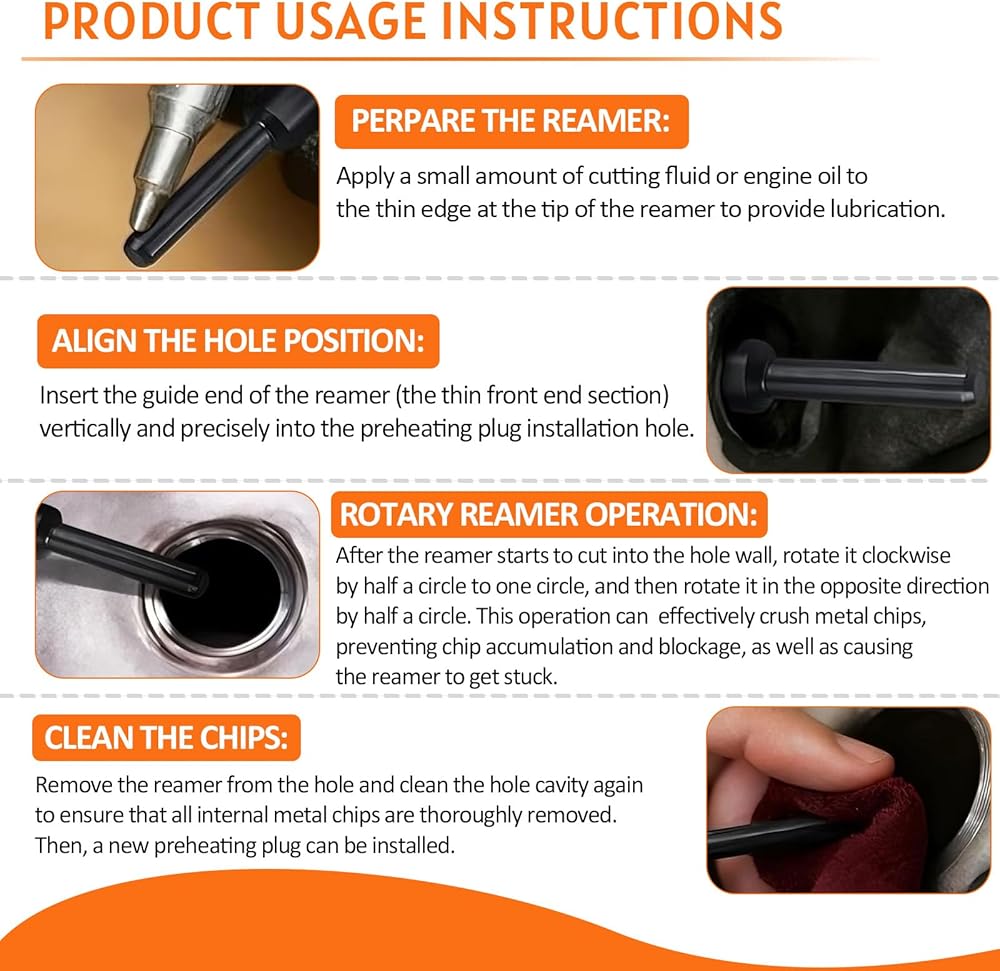 PRODUCT USAGE INSTRUCTIONS

PERPARE THE REAMER:

Apply a small amount of cutting fluid or engine oil to the thin edge at the tip of the reamer to provide lubrication.

ALIGN THE HOLE POSITION:

Insert the guide end of the reamer (the thin front end section) vertically and precisely into the preheating plug installation hole.

ROTARY REAMER OPERATION:

After the reamer starts to cut into the hole wall, rotate it clockwise by half a circle to one circle, and then rotate it in the opposite direction by half a circle. This operation can effectively crush metal chips, preventing chip accumulation and blockage, as well as causing the reamer to get stuck.

CLEAN THE CHIPS:

Remove the reamer from the hole and clean the hole cavity again to ensure that all internal metal chips are thoroughly removed. Then, a new preheating plug can be installed.